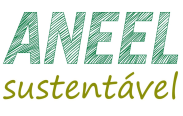 ANEEL
sustentável